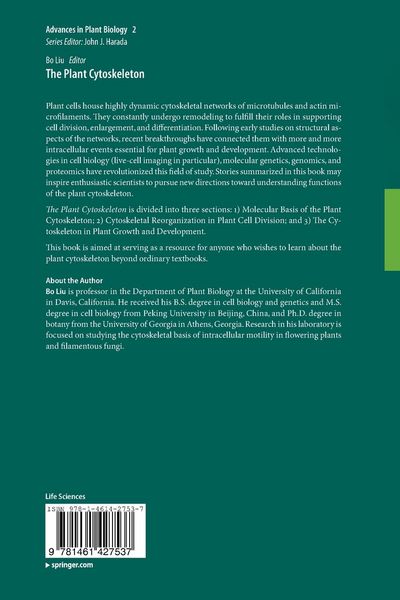 Advances in Plant Biology 2
Series Editor: John J. Harada

Bo Liu Editor
The Plant Cytoskeleton

Plant cells house highly dynamic cytoskeletal networks of microtubules and actin microfilaments. They constantly undergo remodeling to fulfill their roles in supporting cell division, enlargement, and differentiation. Following early studies on structural aspects of the networks, recent breakthroughs have connected them with more and more intracellular events essential for plant growth and development. Advanced technologies in cell biology (live-cell imaging in particular), molecular genetics, genomics, and proteomics have revolutionized this field of study. Stories summarized in this book may inspire enthusiastic scientists to pursue new directions toward understanding functions of the plant cytoskeleton.

The Plant Cytoskeleton is divided into three sections: 1) Molecular Basis of the Plant Cytoskeleton; 2) Cytoskeletal Reorganization in Plant Cell Division; and 3) The Cytoskeleton in Plant Growth and Development.

This book is aimed at serving as a resource for anyone who wishes to learn about the plant cytoskeleton beyond ordinary textbooks.

About the Author
Bo Liu is professor in the Department of Plant Biology at the University of California in Davis, California. He received his B.S. degree in cell biology and genetics and M.S. degree in cell biology from Peking University in Beijing, China, and Ph.D. degree in botany from the University of Georgia in Athens, Georgia. Research in his laboratory is focused on studying the cytoskeletal basis of intracellular motility in flowering plants and filamentous fungi.

Life Sciences

ISBN 978-1-4614-2753-7

9 781461 427537

▸ springer.com